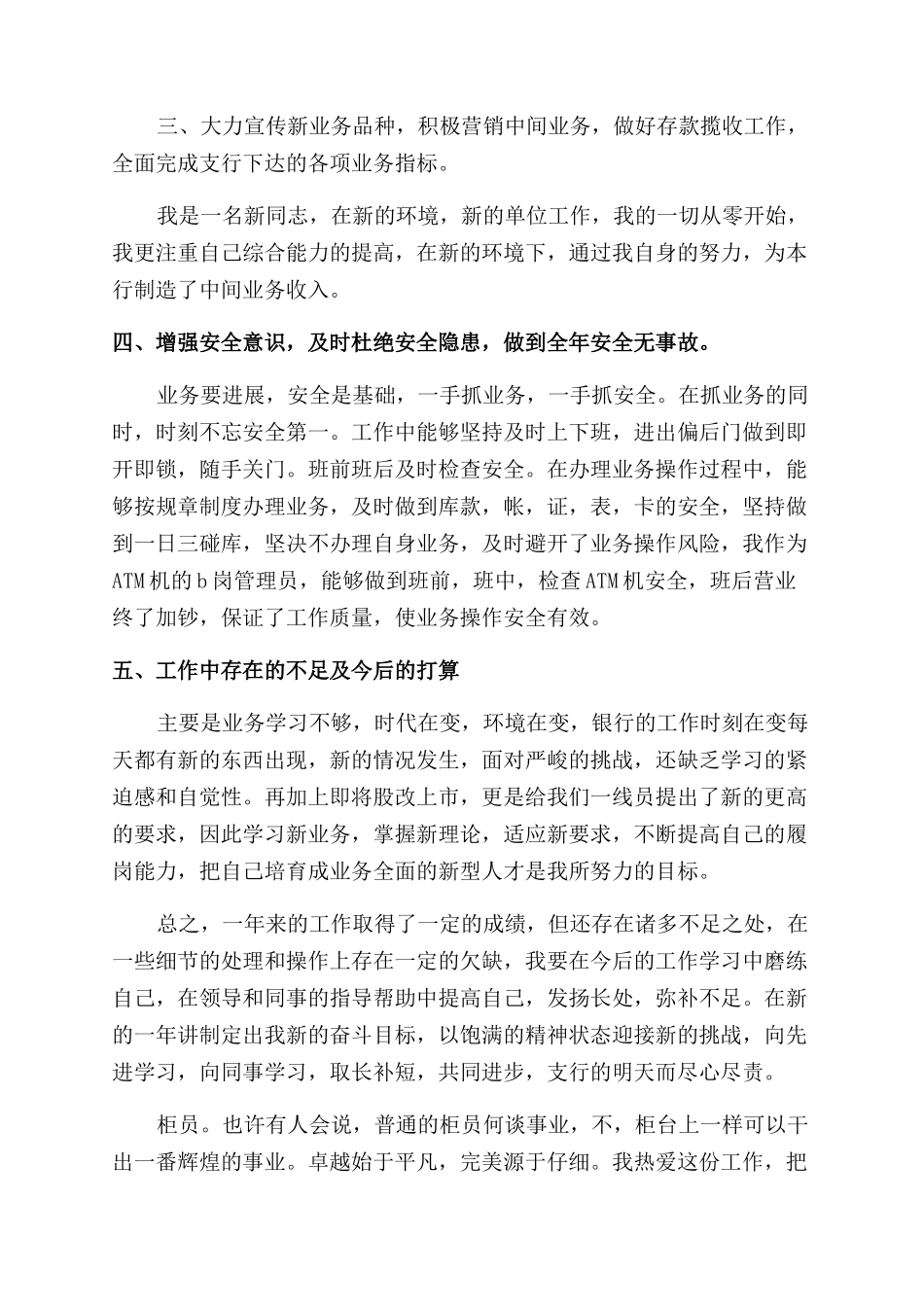 三、大力宣传新业务品种，积极营销中间业务，做好存款揽收工作，全面完成支行下达的各项业务指标。

我是一名新同志，在新的环境，新的单位工作，我的一切从零开始，我更注重自己综合能力的提高，在新的环境下，通过我自身的努力，为本行制造了中间业务收入。

四、增强安全意识，及时杜绝安全隐患，做到全年安全无事故。

业务要进展，安全是基础，一手抓业务，一手抓安全。在抓业务的同时，时刻不忘安全第一。工作中能够坚持及时上下班，进出偏后门做到即开即锁，随手关门。班前班后及时检查安全。在办理业务操作过程中，能够按规章制度办理业务，及时做到库款，帐，证，表，卡的安全，坚持做到一日三碰库，坚决不办理自身业务，及时避开了业务操作风险，我作为ATM机的b岗管理员，能够做到班前，班中，检查ATM机安全，班后营业终了加钞，保证了工作质量，使业务操作安全有效。

五、工作中存在的不足及今后的打算

主要是业务学习不够，时代在变，环境在变，银行的工作时刻在变每天都有新的东西出现，新的情况发生，面对严峻的挑战，还缺乏学习的紧迫感和自觉性。再加上即将股改上市，更是给我们一线员提出了新的更高的要求，因此学习新业务，掌握新理论，适应新要求，不断提高自己的履岗能力，把自己培育成业务全面的新型人才是我所努力的目标。

总之，一年来的工作取得了一定的成绩，但还存在诸多不足之处，在一些细节的处理和操作上存在一定的欠缺，我要在今后的工作学习中磨练自己，在领导和同事的指导帮助中提高自己，发扬长处，弥补不足。在新的一年讲制定出我新的奋斗目标，以饱满的精神状态迎接新的挑战，向先进学习，向同事学习，取长补短，共同进步，支行的明天而尽心尽责。

柜员。也许有人会说，普通的柜员何谈事业，不，柜台上一样可以干出一番辉煌的事业。卓越始于平凡，完美源于仔细。我热爱这份工作，把